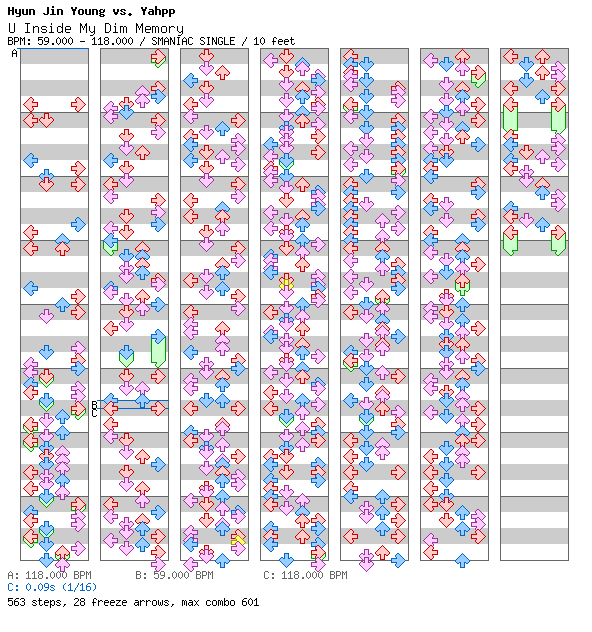 Hyun Jin Young vs. Yahpp
U Inside My Dim Memory
BPM: 59.000 - 118.000 / SMANIAC SINGLE / 10 feet

A

B
C

A: 118.000 BPM B: 59.000 BPM C: 118.000 BPM
C: 0.09s (1/16)
563 steps, 28 freeze arrows, max combo 601